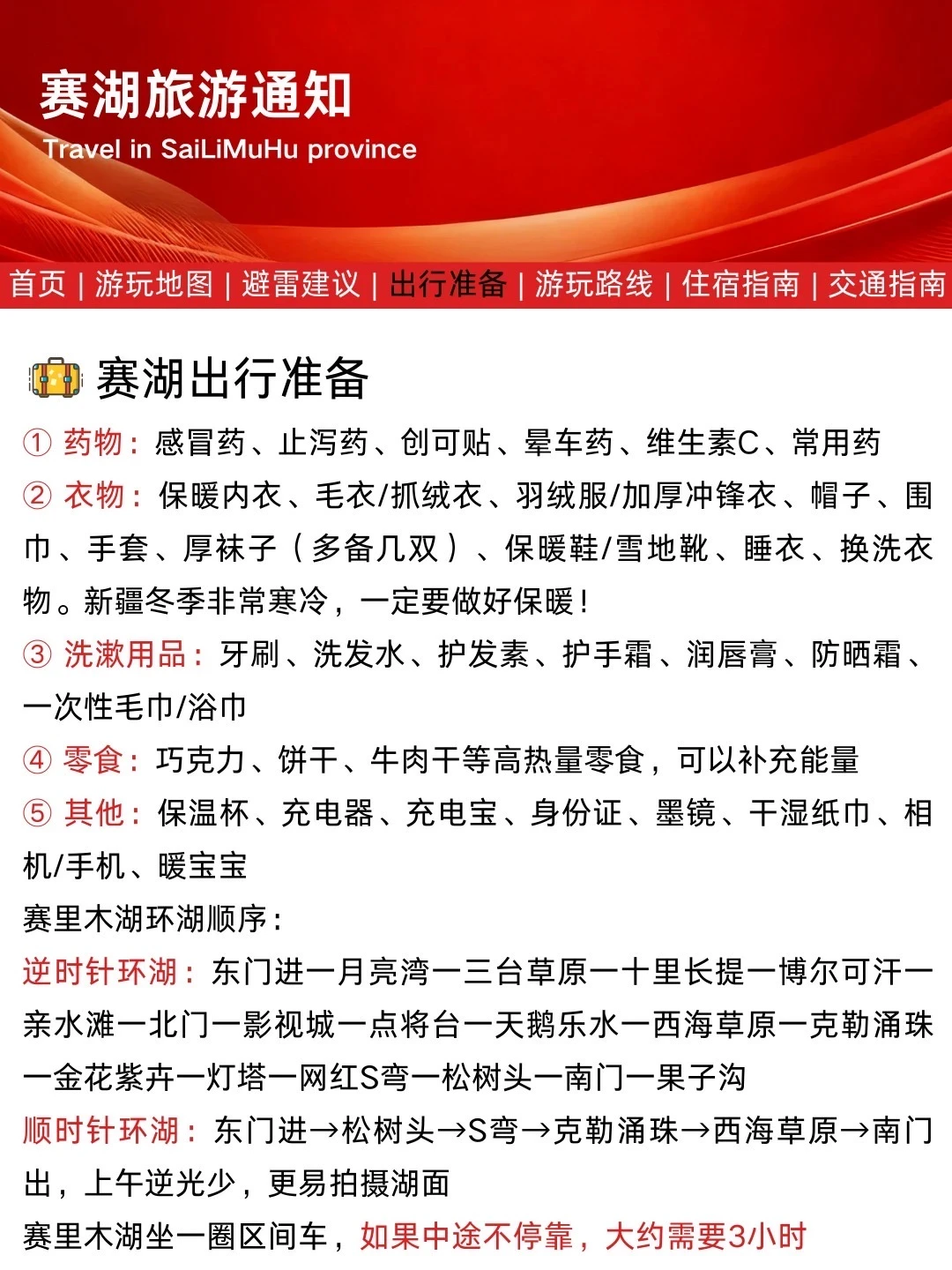 赛湖旅游通知
Travel in SaiLiMuHu province

首页 | 游玩地图 | 避雷建议 | 出行准备 | 游玩路线 | 住宿指南 | 交通指南

赛湖出行准备

① 药物：感冒药、止泻药、创可贴、晕车药、维生素C、常用药

② 衣物：保暖内衣、毛衣/抓绒衣、羽绒服/加厚冲锋衣、帽子、围巾、手套、厚袜子（多备几双）、保暖鞋/雪地靴、睡衣、换洗衣物。新疆冬季非常寒冷，一定要做好保暖！

③ 洗漱用品：牙刷、洗发水、护发素、护手霜、润唇膏、防晒霜、一次性毛巾/浴巾

④ 零食：巧克力、饼干、牛肉干等高热量零食，可以补充能量

⑤ 其他：保温杯、充电器、充电宝、身份证、墨镜、干湿纸巾、相机/手机、暖宝宝

赛里木湖环湖顺序：

逆时针环湖：东门进一月亮湾一三台草原一十里长提一博尔可汗一亲水滩一北门一影视城一点将台一天鹅乐水一西海草原一克勒涌珠一金花紫卉一灯塔一网红S弯一松树头一南门一果子沟

顺时针环湖：东门进→松树头→S弯→克勒涌珠→西海草原→南门出，上午逆光少，更易拍摄湖面

赛里木湖坐一圈区间车，如果中途不停靠，大约需要3小时